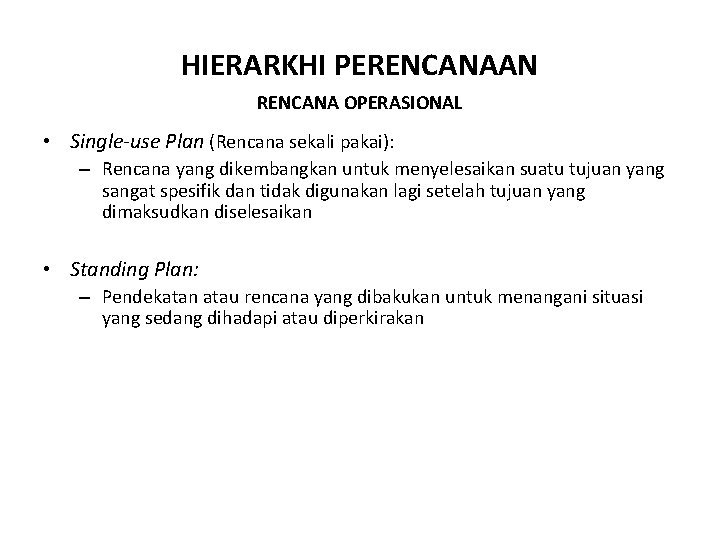 HIERARKHI PERENCANAAN

RENCANA OPERASIONAL

• Single-use Plan (Rencana sekali pakai):
 – Rencana yang dikembangkan untuk menyelesaikan suatu tujuan yang sangat spesifik dan tidak digunakan lagi setelah tujuan yang dimaksudkan diselesaikan

• Standing Plan:
 – Pendekatan atau rencana yang dibakukan untuk menangani situasi yang sedang dihadapi atau diperkirakan